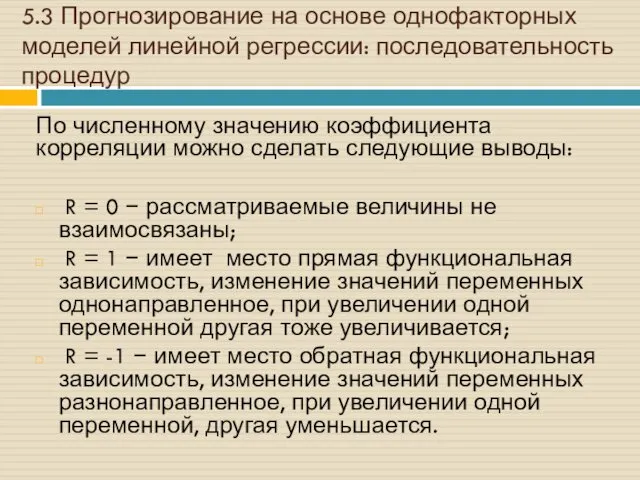 5.3 Прогнозирование на основе однофакторных моделей линейной регрессии: последовательность процедур

По численному значению коэффициента корреляции можно сделать следующие выводы:

R = 0 – рассматриваемые величины не взаимосвязаны;

R = 1 – имеет место прямая функциональная зависимость, изменение значений переменных однонаправленное, при увеличении одной переменной другая тоже увеличивается;

R = -1 – имеет место обратная функциональная зависимость, изменение значений переменных разнонаправленное, при увеличении одной переменной, другая уменьшается.